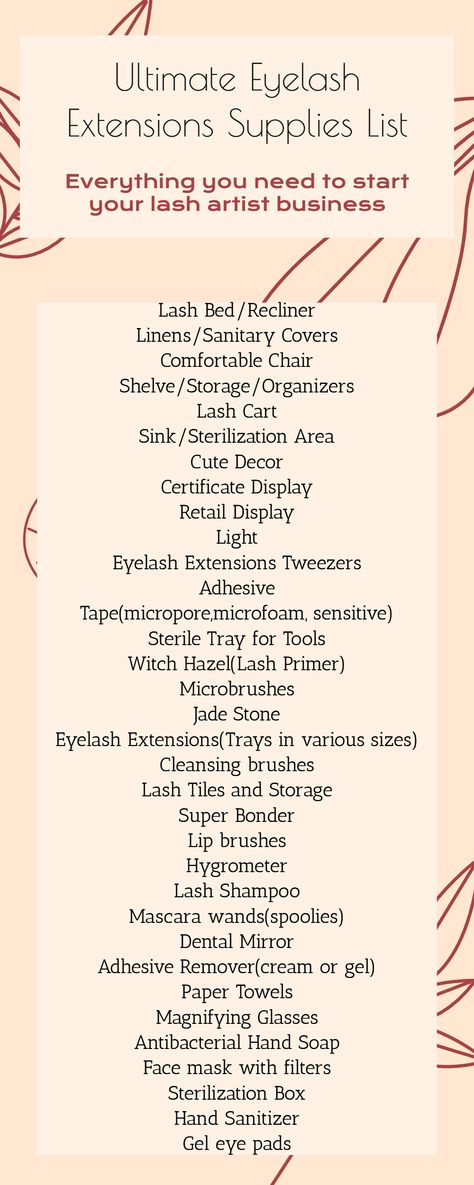 Ultimate Eyelash Extensions Supplies List

Everything you need to start your lash artist business

Lash Bed/Recliner
Linens/Sanitary Covers
Comfortable Chair
Shelve/Storage/Organizers
Lash Cart
Sink/Sterilization Area
Cute Decor
Certificate Display
Retail Display
Light
Eyelash Extensions Tweezers
Adhesive
Tape(micropore,microfoam, sensitive)
Sterile Tray for Tools
Witch Hazel(Lash Primer)
Microbrushes
Jade Stone
Eyelash Extensions(Trays in various sizes)
Cleansing brushes
Lash Tiles and Storage
Super Bonder
Lip brushes
Hygrometer
Lash Shampoo
Mascara wands(spoolies)
Dental Mirror
Adhesive Remover(cream or gel)
Paper Towels
Magnifying Glasses
Antibacterial Hand Soap
Face mask with filters
Sterilization Box
Hand Sanitizer
Gel eye pads